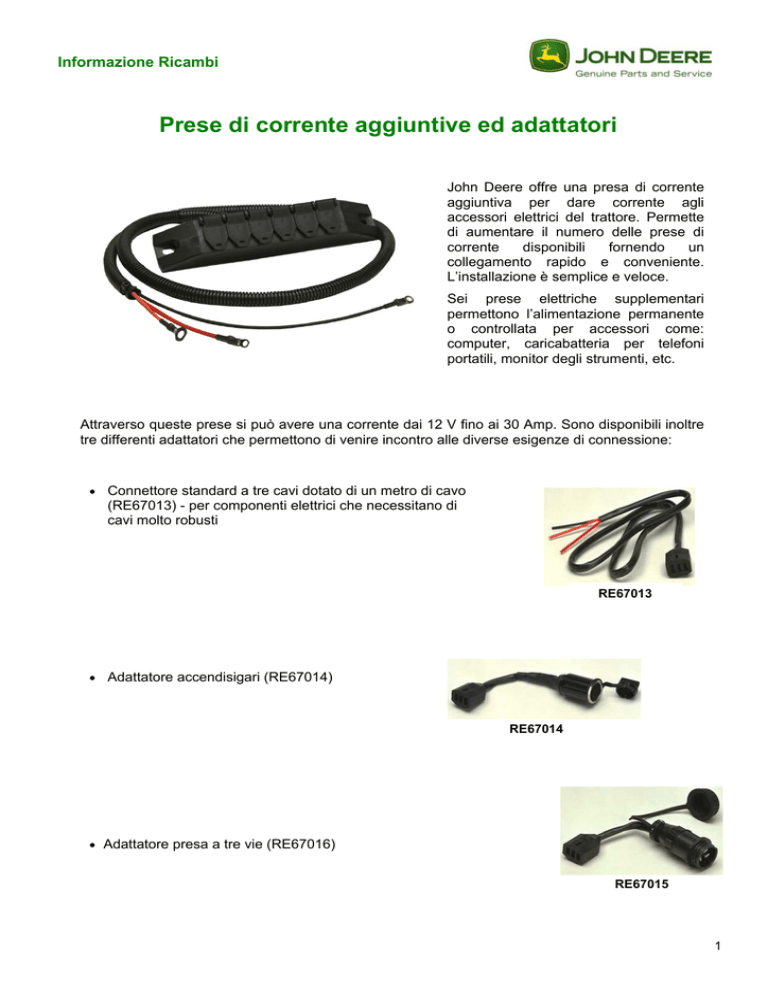 Informazione Ricambi

JOHN DEERE
Genuine Parts and Service

Prese di corrente aggiuntive ed adattatori

John Deere offre una presa di corrente aggiuntiva per dare corrente agli accessori elettrici del trattore. Permette di aumentare il numero delle prese di corrente disponibili fornendo un collegamento rapido e conveniente. L'installazione è semplice e veloce.

Sei prese elettriche supplementari permettono l'alimentazione permanente o controllata per accessori come: computer, caricabatteria per telefoni portatili, monitor degli strumenti, etc.

Attraverso queste prese si può avere una corrente dai 12 V fino ai 30 Amp. Sono disponibili inoltre tre differenti adattatori che permettono di venire incontro alle diverse esigenze di connessione:

• Connettore standard a tre cavi dotato di un metro di cavo (RE67013) - per componenti elettrici che necessitano di cavi molto robusti

RE67013

• Adattatore accendisigari (RE67014)

RE67014

• Adattatore presa a tre vie (RE67016)

RE67015

1